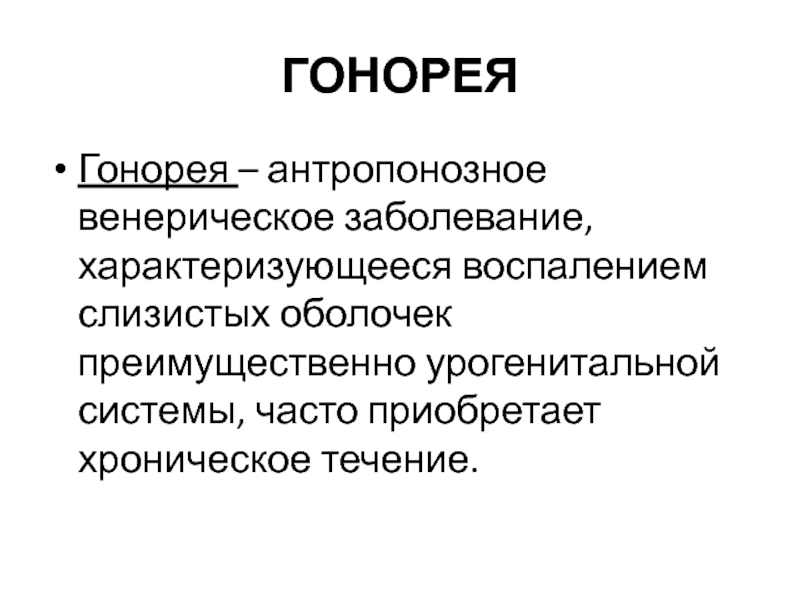 ГОНОРЕЯ

• Гонорея – антропонозное венерическое заболевание, характеризующееся воспалением слизистых оболочек преимущественно урогенитальной системы, часто приобретает хроническое течение.